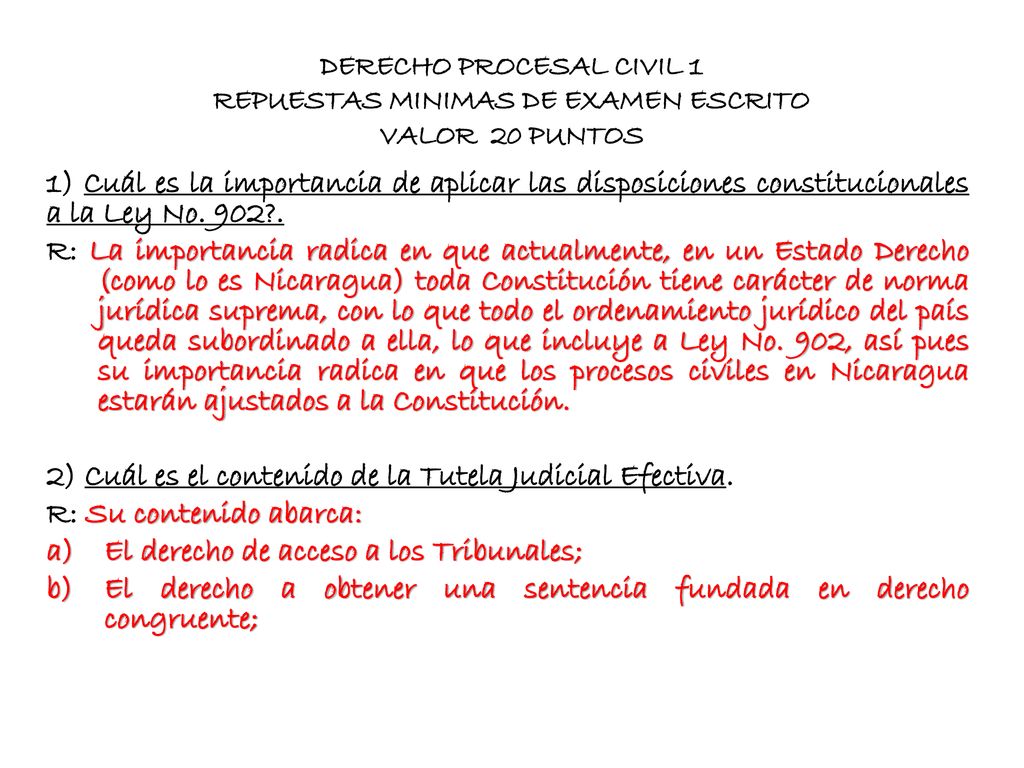 DERECHO PROCESAL CIVIL 1
REPUESTAS MINIMAS DE EXAMEN ESCRITO
VALOR 20 PUNTOS

1) Cuál es la importancia de aplicar las disposiciones constitucionales a la Ley No. 902?.

R: La importancia radica en que actualmente, en un Estado Derecho (como lo es Nicaragua) toda Constitución tiene carácter de norma jurídica suprema, con lo que todo el ordenamiento jurídico del país queda subordinado a ella, lo que incluye a Ley No. 902, así pues su importancia radica en que los procesos civiles en Nicaragua estarán ajustados a la Constitución.

2) Cuál es el contenido de la Tutela Judicial Efectiva.

R: Su contenido abarca:

a) El derecho de acceso a los Tribunales;

b) El derecho a obtener una sentencia fundada en derecho congruente;